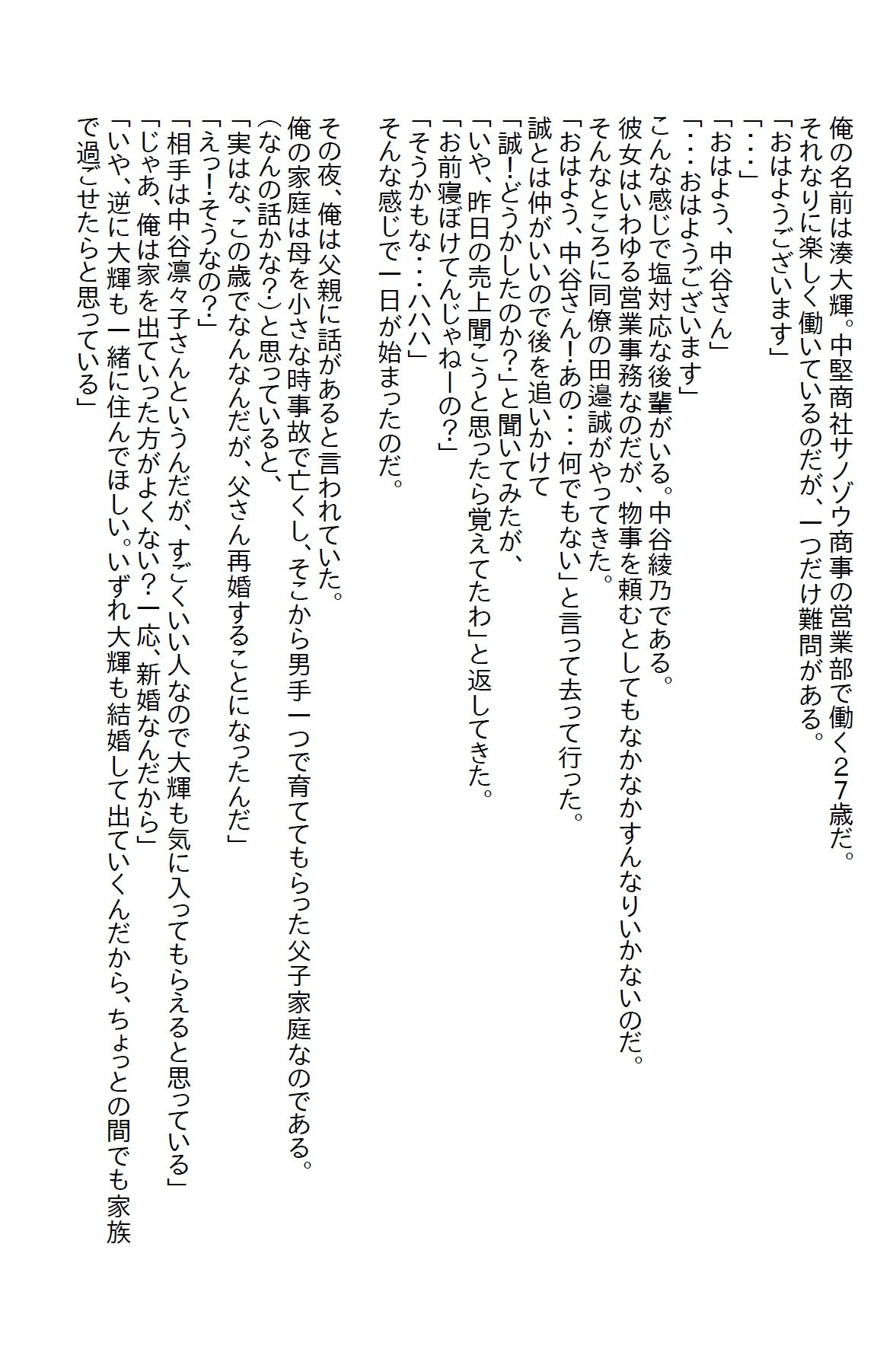 俺の名前は湊大輝。中堅商社サノゾウ商事の営業部で働く27歳だ。
それなりに楽しく働いているのだが、一つだけ難問がある。
「おはようございます」
「・・・」
「おはよう、中谷さん」
「・・・おはようございます」
こんな感じで塩対応な後輩がいる。中谷綾乃である。
彼女はいわゆる営業事務なのだが、物事を頼むとしてもなかなかすんなりいかないのだ。
そんなところに同僚の田邉誠がやってきた。
「おはよう、中谷さん！あの・・・何でもない」と言って去って行った。
誠とは仲がいいので後を追いかけて
「誠！どうかしたのか？」と聞いてみたが、
「いや、昨日の売上聞こうと思ったら覚えてたわ」と返してきた。
「お前寝ぼけてんじゃねーの？」
「そうかもな・・・ハハハ」
そんな感じで一日が始まったのだ。

その夜、俺は父親に話があると言われていた。
俺の家庭は母を小さな時事故で亡くし、そこから男手一つで育ててもらった父子家庭なのである。
(なんの話かな？)と思っていると、
「実はな、この歳でなんなんだが、父さん再婚することになったんだ」
「えっ！そうなの？」
「相手は中谷凛々子さんというんだが、すごくいい人なので大輝も気に入ってもらえると思っている」
「じゃあ、俺は家を出ていった方がよくない？一応、新婚なんだから」
「いや、逆に大輝も一緒に住んでほしい。いずれ大輝も結婚して出ていくんだから、ちょっとの間でも家族で過ごせたらと思っている」